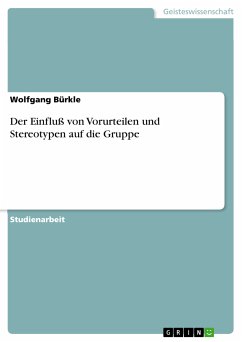 Geisteswissenschaft

Wolfgang Bürkle

Der Einfluß von Vorurteilen und Stereotypen auf die Gruppe

Studienarbeit

GRIN